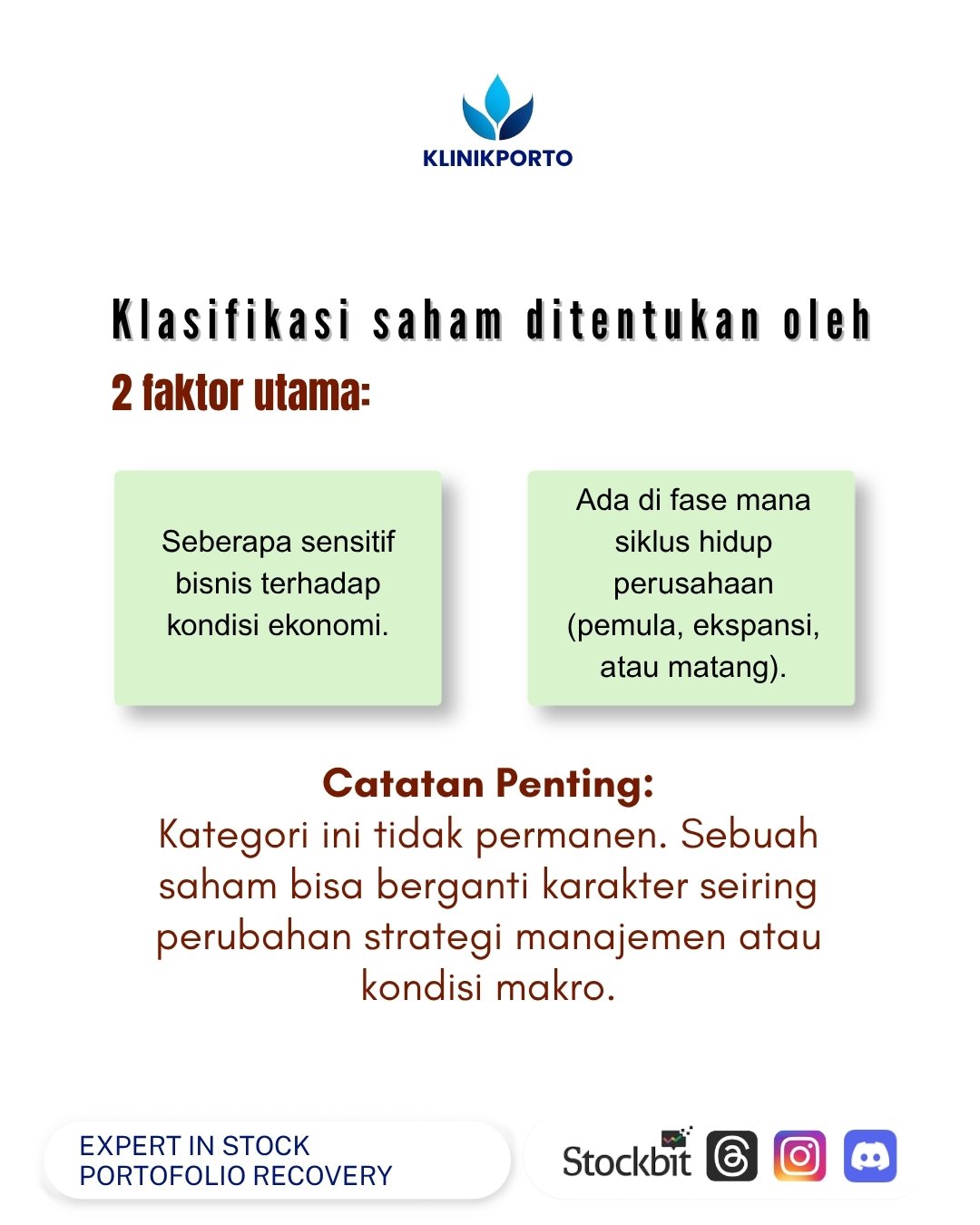 KLINIKPORTO

Klasifikasi saham ditentukan oleh
2 faktor utama:

Seberapa sensitif bisnis terhadap kondisi ekonomi.

Ada di fase mana siklus hidup perusahaan (pemula, ekspansi, atau matang).

Catatan Penting:
Kategori ini tidak permanen. Sebuah saham bisa berganti karakter seiring perubahan strategi manajemen atau kondisi makro.

EXPERT IN STOCK
PORTOFOLIO RECOVERY

Stockbit